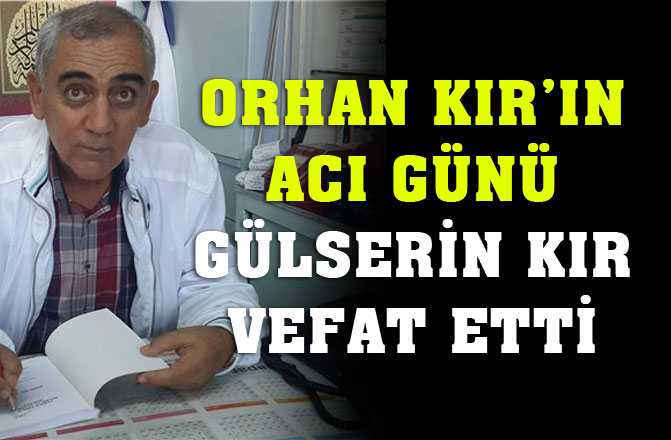 ORHAN KIR'IN ACI GÜNÜ
GÜLSERİN KIR VEFAT ETTİ